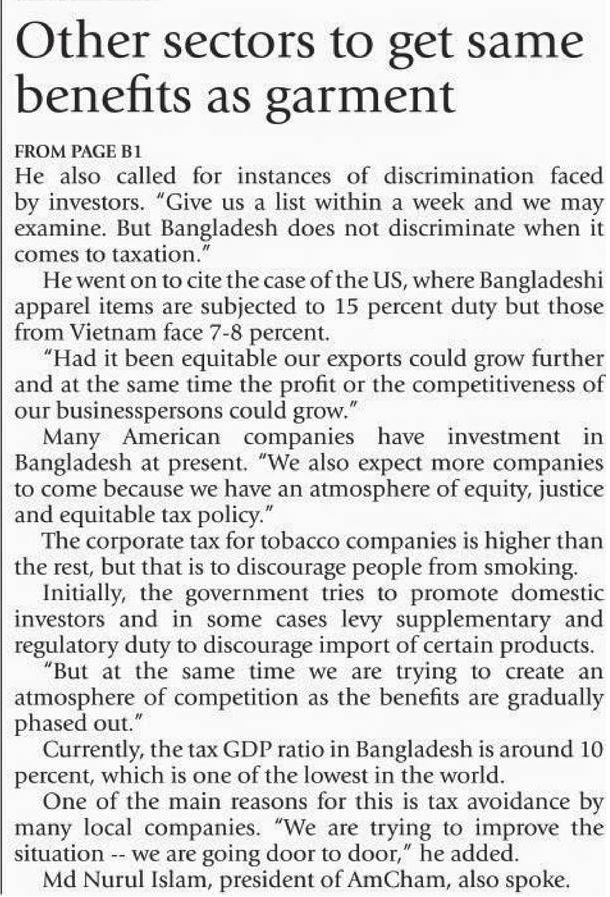 Other sectors to get same benefits as garment

FROM PAGE B1

He also called for instances of discrimination faced by investors. "Give us a list within a week and we may examine. But Bangladesh does not discriminate when it comes to taxation."

He went on to cite the case of the US, where Bangladeshi apparel items are subjected to 15 percent duty but those from Vietnam face 7-8 percent.

"Had it been equitable our exports could grow further and at the same time the profit or the competitiveness of our businesspersons could grow."

Many American companies have investment in Bangladesh at present. "We also expect more companies to come because we have an atmosphere of equity, justice and equitable tax policy."

The corporate tax for tobacco companies is higher than the rest, but that is to discourage people from smoking.

Initially, the government tries to promote domestic investors and in some cases levy supplementary and regulatory duty to discourage import of certain products.

"But at the same time we are trying to create an atmosphere of competition as the benefits are gradually phased out."

Currently, the tax GDP ratio in Bangladesh is around 10 percent, which is one of the lowest in the world.

One of the main reasons for this is tax avoidance by many local companies. "We are trying to improve the situation -- we are going door to door," he added.

Md Nurul Islam, president of AmCham, also spoke.